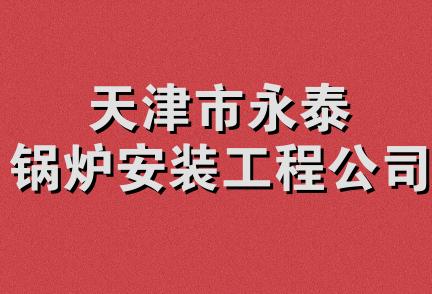 天津市永泰
锅炉安装工程公司